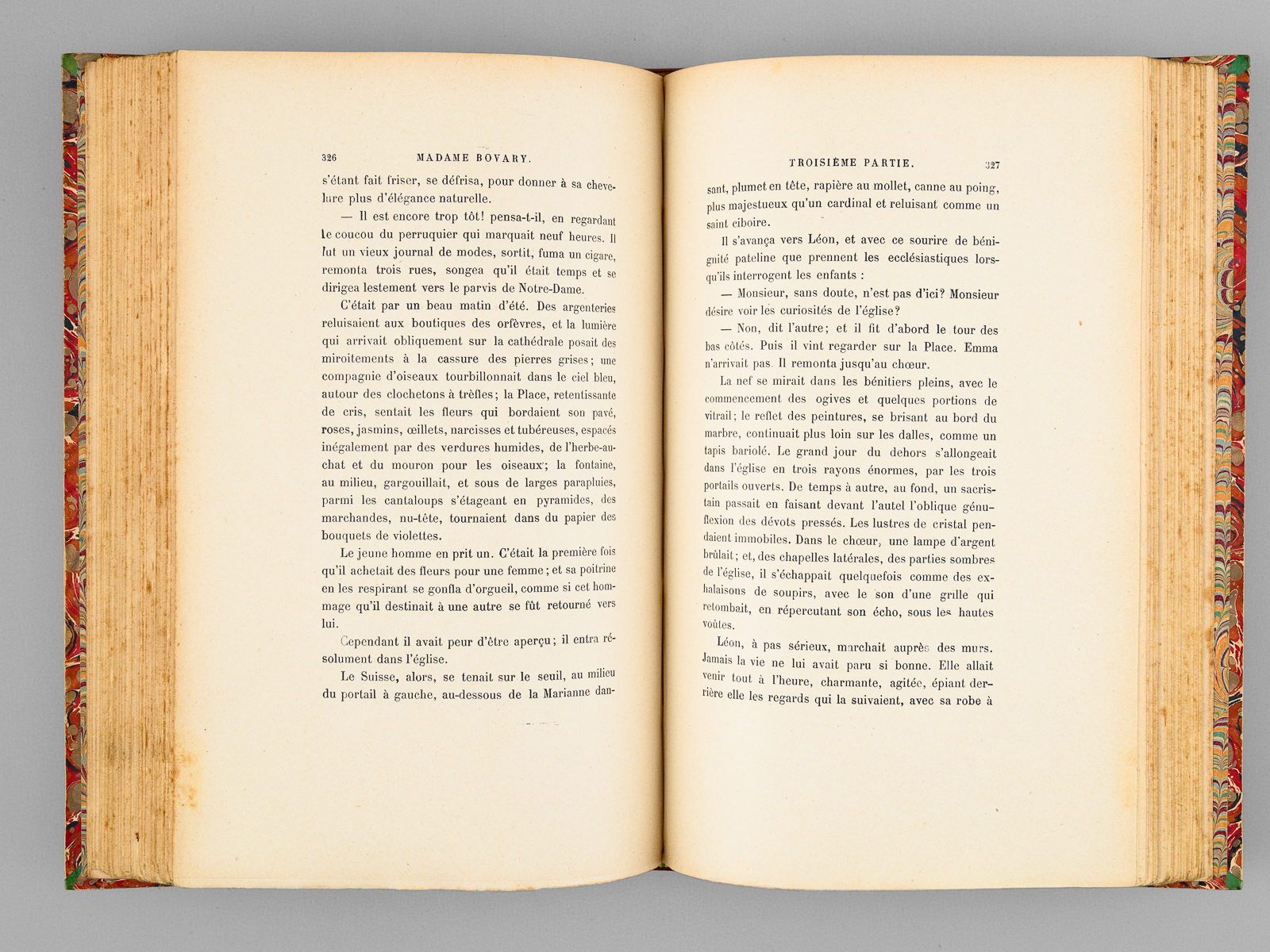 326 MADAME BOVARY.

s'étant fait friser, se défrisa, pour donner à sa chevelure plus d'élégance naturelle.

— Il est encore trop tôt! pensa-t-il, en regardant le coucou du perruquier qui marquait neuf heures. Il lut un vieux journal de modes, sortit, fuma un cigare, remonta trois rues, songea qu'il était temps et se dirigea lestement vers le parvis de Notre-Dame.

C'était par un beau matin d'été. Des argenteries reluisaient aux boutiques des orfèvres, et la lumière qui arrivait obliquement sur la cathédrale posait des miroitements à la cassure des pierres grises; une compagnie d'oiseaux tourbillonnait dans le ciel bleu, autour des clochetons à trèfles; la Place, retentissante de cris, sentait les fleurs qui bordaient son pavé, roses, jasmins, œillets, narcisses et tubéreuses, espacés inégalement par des verdures humides, de l'herbe-au-chat et du mouron pour les oiseaux; la fontaine, au milieu, gargouillait, et sous de larges parapluies, parmi les cantaloups s'étageant en pyramides, des marchandes, nu-tête, tournaient dans du papier des bouquets de violettes.

Le jeune homme en prit un. C'était la première fois qu'il achetait des fleurs pour une femme; et sa poitrine en les respirant se gonfla d'orgueil, comme si cet hommage qu'il destinait à une autre se fût retourné vers lui.

Cependant il avait peur d'être aperçu; il entra résolument dans l'église.

Le Suisse, alors, se tenait sur le seuil, au milieu du portail à gauche, au-dessous de la Marianne dan-

TROISIÈME PARTIE. 327

sant, plumet en tête, rapière au mollet, canne au poing, plus majestueux qu'un cardinal et reluisant comme un saint ciboire.

Il s'avança vers Léon, et avec ce sourire de bénignité pateline que prennent les ecclésiastiques lorsqu'ils interrogent les enfants :

— Monsieur, sans doute, n'est pas d'ici? Monsieur désire voir les curiosités de l'église?

— Non, dit l'autre; et il fit d'abord le tour des bas côtés. Puis il vint regarder sur la Place. Emma n'arrivait pas. Il remonta jusqu'au chœur.

La nef se mirait dans les bénitiers pleins, avec le commencement des ogives et quelques portions de vitrail; le reflet des peintures, se brisant au bord du marbre, continuait plus loin sur les dalles, comme un tapis bariolé. Le grand jour du dehors s'allongeait dans l'église en trois rayons énormes, par les trois portails ouverts. De temps à autre, au fond, un sacristain passait en faisant devant l'autel l'oblique génuflexion des dévots pressés. Les lustres de cristal pendaient immobiles. Dans le chœur, une lampe d'argent brûlait; et, des chapelles latérales, des parties sombres de l'église, il s'échappait quelquefois comme des exhalaisons de soupirs, avec le son d'une grille qui retombait, en répercutant son écho, sous les hautes voûtes.

Léon, à pas sérieux, marchait auprès des murs. Jamais la vie ne lui avait paru si bonne. Elle allait venir tout à l'heure, charmante, agitée, épiant derrière elle les regards qui la suivaient, avec sa robe à